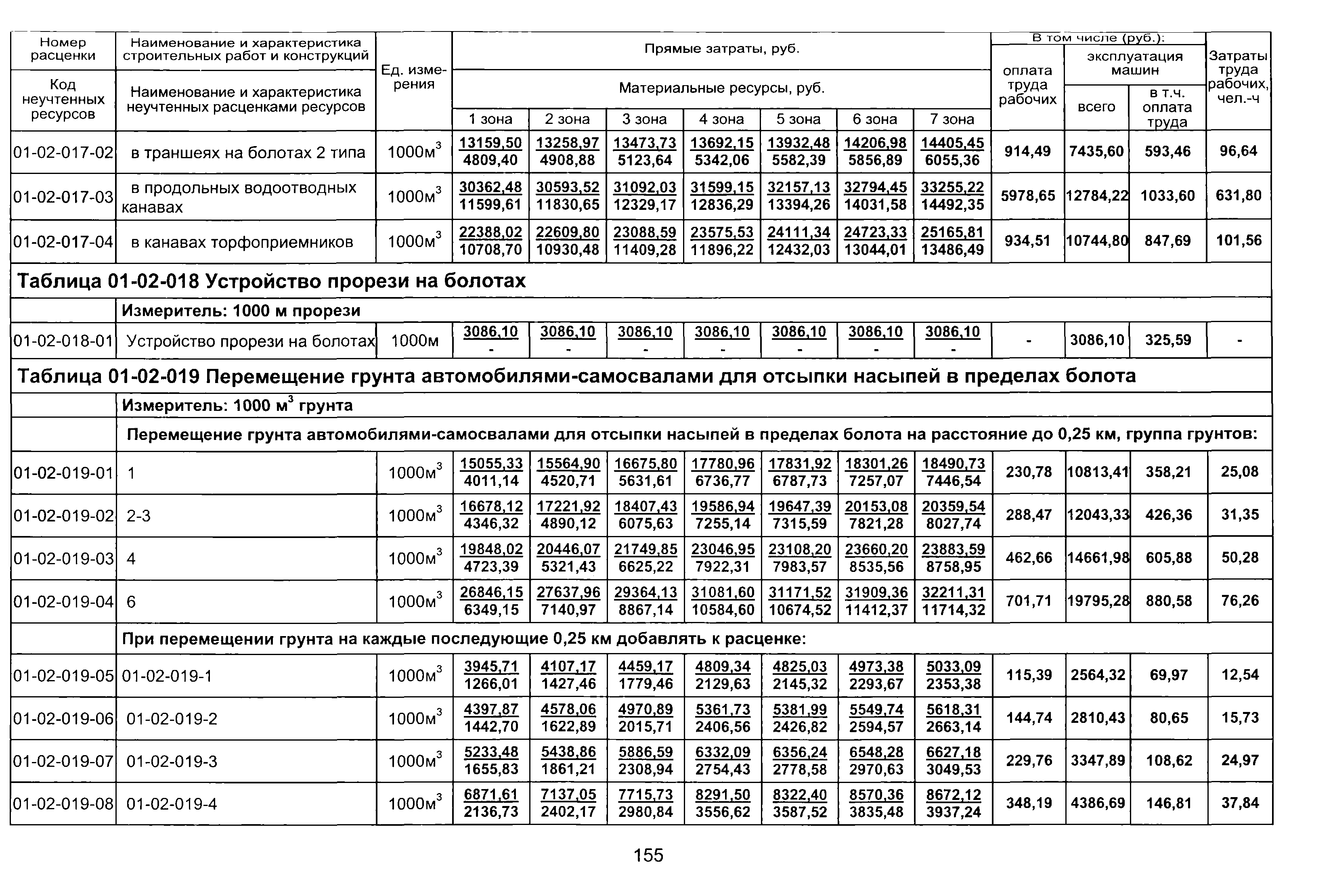 | Номер расценки / Код неучтенных ресурсов | Наименование и характеристика строительных работ и конструкций / Наименование и характеристика неучтенных расценками ресурсов | Ед. измерения | Прямые затраты, руб. / Материальные ресурсы, руб. 1 зона | 2 зона | 3 зона | 4 зона | 5 зона | 6 зона | 7 зона | В том числе (руб.): оплата труда рабочих | эксплуатация машин всего | в т.ч. оплата труда | Затраты труда рабочих, чел.-ч |
|---|---|---|---|---|---|---|---|---|---|---|---|---|---|
| 01-02-017-02 | в траншеях на болотах 2 типа | 1000м$^3$ | 13159,50 / 4809,40 | 13258,97 / 4908,88 | 13473,73 / 5123,64 | 13692,15 / 5342,06 | 13932,48 / 5582,39 | 14206,98 / 5856,89 | 14405,45 / 6055,36 | 914,49 | 7435,60 | 593,46 | 96,64 |
| 01-02-017-03 | в продольных водоотводных канавах | 1000м$^3$ | 30362,48 / 11599,61 | 30593,52 / 11830,65 | 31092,03 / 12329,17 | 31599,15 / 12836,29 | 32157,13 / 13394,26 | 32794,45 / 14031,58 | 33255,22 / 14492,35 | 5978,65 | 12784,22 | 1033,60 | 631,80 |
| 01-02-017-04 | в канавах торфоприемников | 1000м$^3$ | 22388,02 / 10708,70 | 22609,80 / 10930,48 | 23088,59 / 11409,28 | 23575,53 / 11896,22 | 24111,34 / 12432,03 | 24723,33 / 13044,01 | 25165,81 / 13486,49 | 934,51 | 10744,80 | 847,69 | 101,56 |
| Таблица 01-02-018 Устройство прорези на болотах | | | | | | | | | | | | | |
| | Измеритель: 1000 м прорези | | | | | | | | | | | | |
| 01-02-018-01 | Устройство прорези на болотах | 1000м | 3086,10 / - | 3086,10 / - | 3086,10 / - | 3086,10 / - | 3086,10 / - | 3086,10 / - | 3086,10 / - | - | 3086,10 | 325,59 | - |
| Таблица 01-02-019 Перемещение грунта автомобилями-самосвалами для отсыпки насыпей в пределах болота | | | | | | | | | | | | | |
| | Измеритель: 1000 м$^3$ грунта | | | | | | | | | | | | |
| | Перемещение грунта автомобилями-самосвалами для отсыпки насыпей в пределах болота на расстояние до 0,25 км, группа грунтов: | | | | | | | | | | | | |
| 01-02-019-01 | 1 | 1000м$^3$ | 15055,33 / 4011,14 | 15564,90 / 4520,71 | 16675,80 / 5631,61 | 17780,96 / 6736,77 | 17831,92 / 6787,73 | 18301,26 / 7257,07 | 18490,73 / 7446,54 | 230,78 | 10813,41 | 358,21 | 25,08 |
| 01-02-019-02 | 2-3 | 1000м$^3$ | 16678,12 / 4346,32 | 17221,92 / 4890,12 | 18407,43 / 6075,63 | 19586,94 / 7255,14 | 19647,39 / 7315,59 | 20153,08 / 7821,28 | 20359,54 / 8027,74 | 288,47 | 12043,33 | 426,36 | 31,35 |
| 01-02-019-03 | 4 | 1000м$^3$ | 19848,02 / 4723,39 | 20446,07 / 5321,43 | 21749,85 / 6625,22 | 23046,95 / 7922,31 | 23108,20 / 7983,57 | 23660,20 / 8535,56 | 23883,59 / 8758,95 | 462,66 | 14661,98 | 605,88 | 50,28 |
| 01-02-019-04 | 6 | 1000м$^3$ | 26846,15 / 6349,15 | 27637,96 / 7140,97 | 29364,13 / 8867,14 | 31081,60 / 10584,60 | 31171,52 / 10674,52 | 31909,36 / 11412,37 | 32211,31 / 11714,32 | 701,71 | 19795,28 | 880,58 | 76,26 |
| | При перемещении грунта на каждые последующие 0,25 км добавлять к расценке: | | | | | | | | | | | | |
| 01-02-019-05 | 01-02-019-1 | 1000м$^3$ | 3945,71 / 1266,01 | 4107,17 / 1427,46 | 4459,17 / 1779,46 | 4809,34 / 2129,63 | 4825,03 / 2145,32 | 4973,38 / 2293,67 | 5033,09 / 2353,38 | 115,39 | 2564,32 | 69,97 | 12,54 |
| 01-02-019-06 | 01-02-019-2 | 1000м$^3$ | 4397,87 / 1442,70 | 4578,06 / 1622,89 | 4970,89 / 2015,71 | 5361,73 / 2406,56 | 5381,99 / 2426,82 | 5549,74 / 2594,57 | 5618,31 / 2663,14 | 144,74 | 2810,43 | 80,65 | 15,73 |
| 01-02-019-07 | 01-02-019-3 | 1000м$^3$ | 5233,48 / 1655,83 | 5438,86 / 1861,21 | 5886,59 / 2308,94 | 6332,09 / 2754,43 | 6356,24 / 2778,58 | 6548,28 / 2970,63 | 6627,18 / 3049,53 | 229,76 | 3347,89 | 108,62 | 24,97 |
| 01-02-019-08 | 01-02-019-4 | 1000м$^3$ | 6871,61 / 2136,73 | 7137,05 / 2402,17 | 7715,73 / 2980,84 | 8291,50 / 3556,62 | 8322,40 / 3587,52 | 8570,36 / 3835,48 | 8672,12 / 3937,24 | 348,19 | 4386,69 | 146,81 | 37,84 |

155